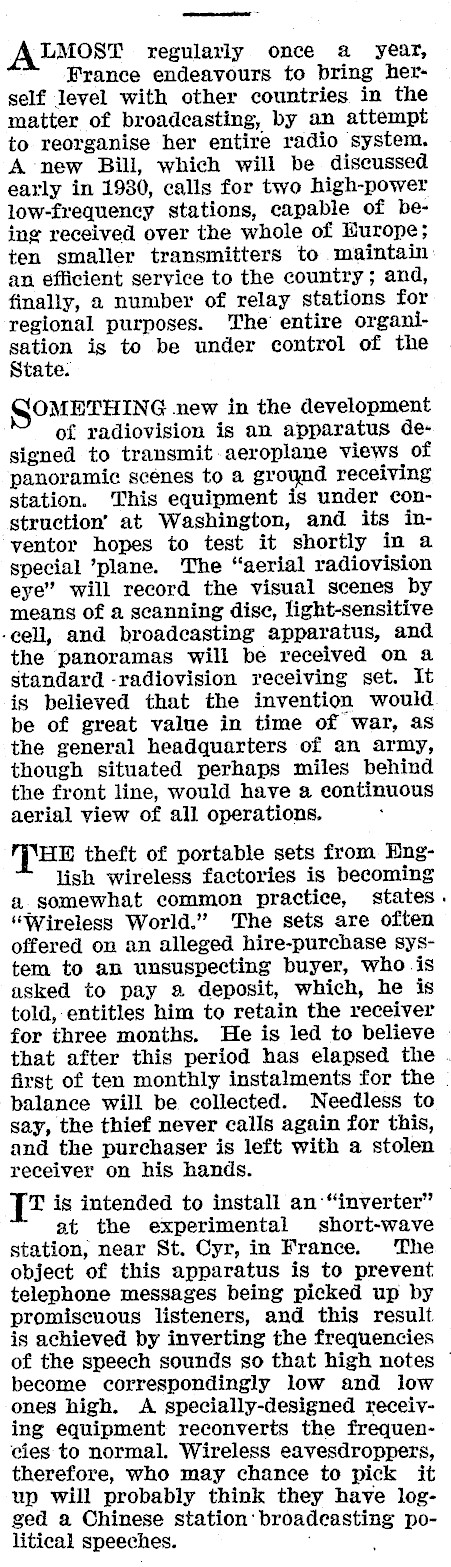 ALMOST regularly once a year, France endeavours to bring herself level with other countries in the matter of broadcasting, by an attempt to reorganise her entire radio system. A new Bill, which will be discussed early in 1930, calls for two high-power low-frequency stations, capable of being received over the whole of Europe; ten smaller transmitters to maintain an efficient service to the country; and, finally, a number of relay stations for regional purposes. The entire organisation is to be under control of the State.

SOMETHING new in the development of radiovision is an apparatus designed to transmit aeroplane views of panoramic scenes to a ground receiving station. This equipment is under construction' at Washington, and its inventor hopes to test it shortly in a special 'plane. The "aerial radiovision eye" will record the visual scenes by means of a scanning disc, light-sensitive cell, and broadcasting apparatus, and the panoramas will be received on a standard radiovision receiving set. It is believed that the invention would be of great value in time of war, as the general headquarters of an army, though situated perhaps miles behind the front line, would have a continuous aerial view of all operations.

THE theft of portable sets from English wireless factories is becoming a somewhat common practice, states "Wireless World." The sets are often offered on an alleged hire-purchase system to an unsuspecting buyer, who is asked to pay a deposit, which, he is told, entitles him to retain the receiver for three months. He is led to believe that after this period has elapsed the first of ten monthly instalments for the balance will be collected. Needless to say, the thief never calls again for this, and the purchaser is left with a stolen receiver on his hands.

IT is intended to install an "inverter" at the experimental short-wave station, near St. Cyr, in France. The object of this apparatus is to prevent telephone messages being picked up by promiscuous listeners, and this result is achieved by inverting the frequencies of the speech sounds so that high notes become correspondingly low and low ones high. A specially-designed receiving equipment reconverts the frequencies to normal. Wireless eavesdroppers, therefore, who may chance to pick it up will probably think they have logged a Chinese station broadcasting political speeches.